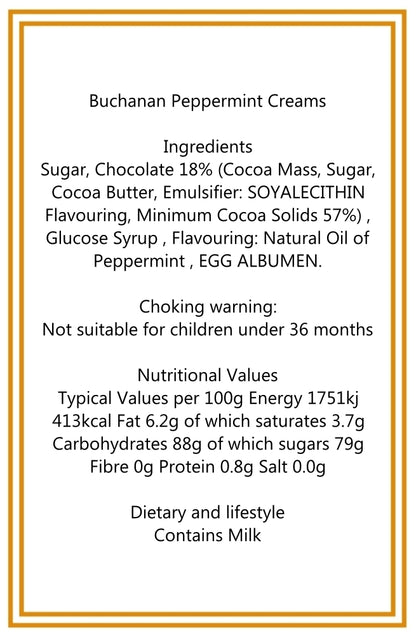 Buchanan Peppermint Creams

Ingredients
Sugar, Chocolate 18% (Cocoa Mass, Sugar, Cocoa Butter, Emulsifier: SOYALECITHIN Flavouring, Minimum Cocoa Solids 57%) , Glucose Syrup , Flavouring: Natural Oil of Peppermint , EGG ALBUMEN.

Choking warning:
Not suitable for children under 36 months

Nutritional Values
Typical Values per 100g Energy 1751kj 413kcal Fat 6.2g of which saturates 3.7g Carbohydrates 88g of which sugars 79g Fibre 0g Protein 0.8g Salt 0.0g

Dietary and lifestyle
Contains Milk